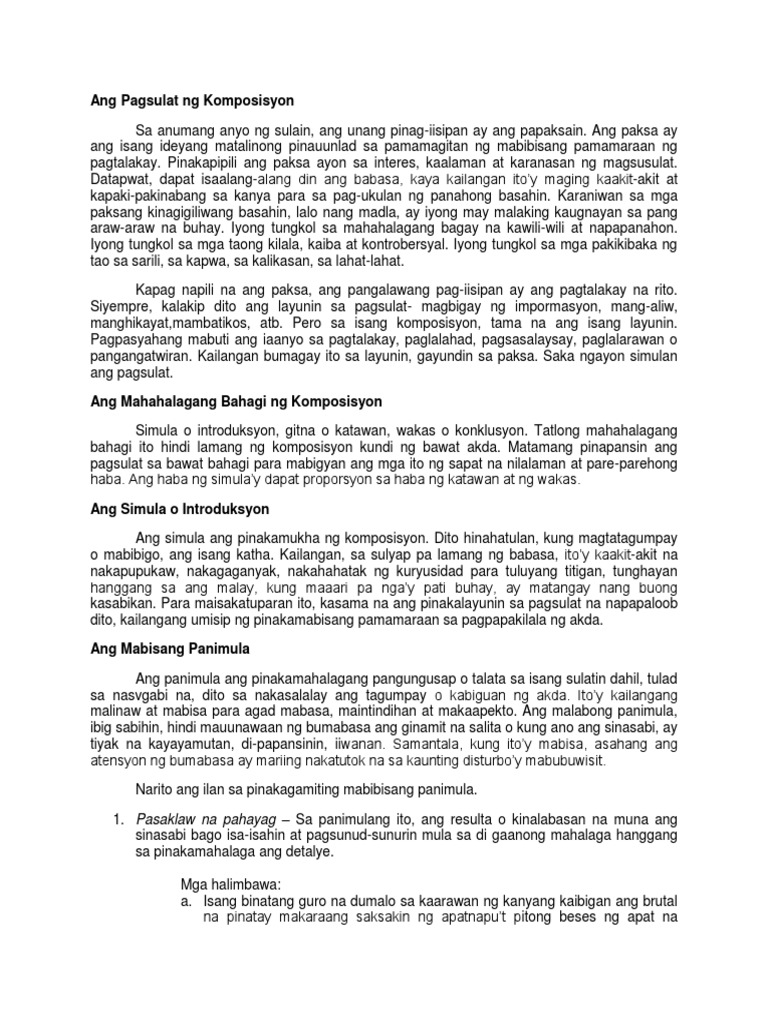 Ang Pagsulat ng Komposisyon

Sa anumang anyo ng sulain, ang unang pinag-iisipan ay ang papaksain. Ang paksa ay ang isang ideyang matalinong pinauunlad sa pamamagitan ng mabibisang pamamaraan ng pagtalakay. Pinakapipili ang paksa ayon sa interes, kaalaman at karanasan ng magsusulat. Datapwat, dapat isaalang-alang din ang babasa, kaya kailangan ito'y maging kaakit-akit at kapaki-pakinabang sa kanya para sa pag-ukulan ng panahong basahin. Karaniwan sa mga paksang kinagigiliwang basahin, lalo nang madla, ay iyong may malaking kaugnayan sa pang araw-araw na buhay. Iyong tungkol sa mahahalagang bagay na kawili-wili at napapanahon. Iyong tungkol sa mga taong kilala, kaiba at kontrobersyal. Iyong tungkol sa mga pakikibaka ng tao sa sarili, sa kapwa, sa kalikasan, sa lahat-lahat.

Kapag napili na ang paksa, ang pangalawang pag-iisipan ay ang pagtalakay na rito. Siyempre, kalakip dito ang layunin sa pagsulat- magbigay ng impormasyon, mang-aliw, manghikayat,mambatikos, atb. Pero sa isang komposisyon, tama na ang isang layunin. Pagpasyahang mabuti ang iaanyo sa pagtalakay, paglalahad, pagsasalaysay, paglalarawan o pangangatwiran. Kailangan bumagay ito sa layunin, gayundin sa paksa. Saka ngayon simulan ang pagsulat.

Ang Mahahalagang Bahagi ng Komposisyon

Simula o introduksyon, gitna o katawan, wakas o konklusyon. Tatlong mahahalagang bahagi ito hindi lamang ng komposisyon kundi ng bawat akda. Matamang pinapansin ang pagsulat sa bawat bahagi para mabigyan ang mga ito ng sapat na nilalaman at pare-parehong haba. Ang haba ng simula'y dapat proporsyon sa haba ng katawan at ng wakas.

Ang Simula o Introduksyon

Ang simula ang pinakamukha ng komposisyon. Dito hinahatulan, kung magtatagumpay o mabibigo, ang isang katha. Kailangan, sa sulyap pa lamang ng babasa, ito'y kaakit-akit na nakapupukaw, nakagaganyak, nakahahatak ng kuryusidad para tuluyang titigan, tunghayan hanggang sa ang malay, kung maaari pa nga'y pati buhay, ay matangay nang buong kasabikan. Para maisakatuparan ito, kasama na ang pinakalayunin sa pagsulat na napapaloob dito, kailangang umisip ng pinakamabisang pamamaraan sa pagpapakilala ng akda.

Ang Mabisang Panimula

Ang panimula ang pinakamahalagang pangungusap o talata sa isang sulatin dahil, tulad sa nasvgabi na, dito sa nakasalalay ang tagumpay o kabiguan ng akda. Ito'y kailangang malinaw at mabisa para agad mabasa, maintindihan at makaapekto. Ang malabong panimula, ibig sabihin, hindi mauunawaan ng bumabasa ang ginamit na salita o kung ano ang sinasabi, ay tiyak na kayayamutan, di-papansinin, iiwanan. Samantala, kung ito'y mabisa, asahang ang atensyon ng bumabasa ay mariing nakatutok na sa kaunting disturbo'y mabubuwisit.

Narito ang ilan sa pinakagamiting mabibisang panimula.

1. Pasaklaw na pahayag – Sa panimulang ito, ang resulta o kinalabasan na muna ang sinasabi bago isa-isahin at pagsunud-sunurin mula sa di gaanong mahalaga hanggang sa pinakamahalaga ang detalye.

Mga halimbawa:
a. Isang binatang guro na dumalo sa kaarawan ng kanyang kaibigan ang brutal na pinatay makaraang saksakin ng apatnapu't pitong beses ng apat na